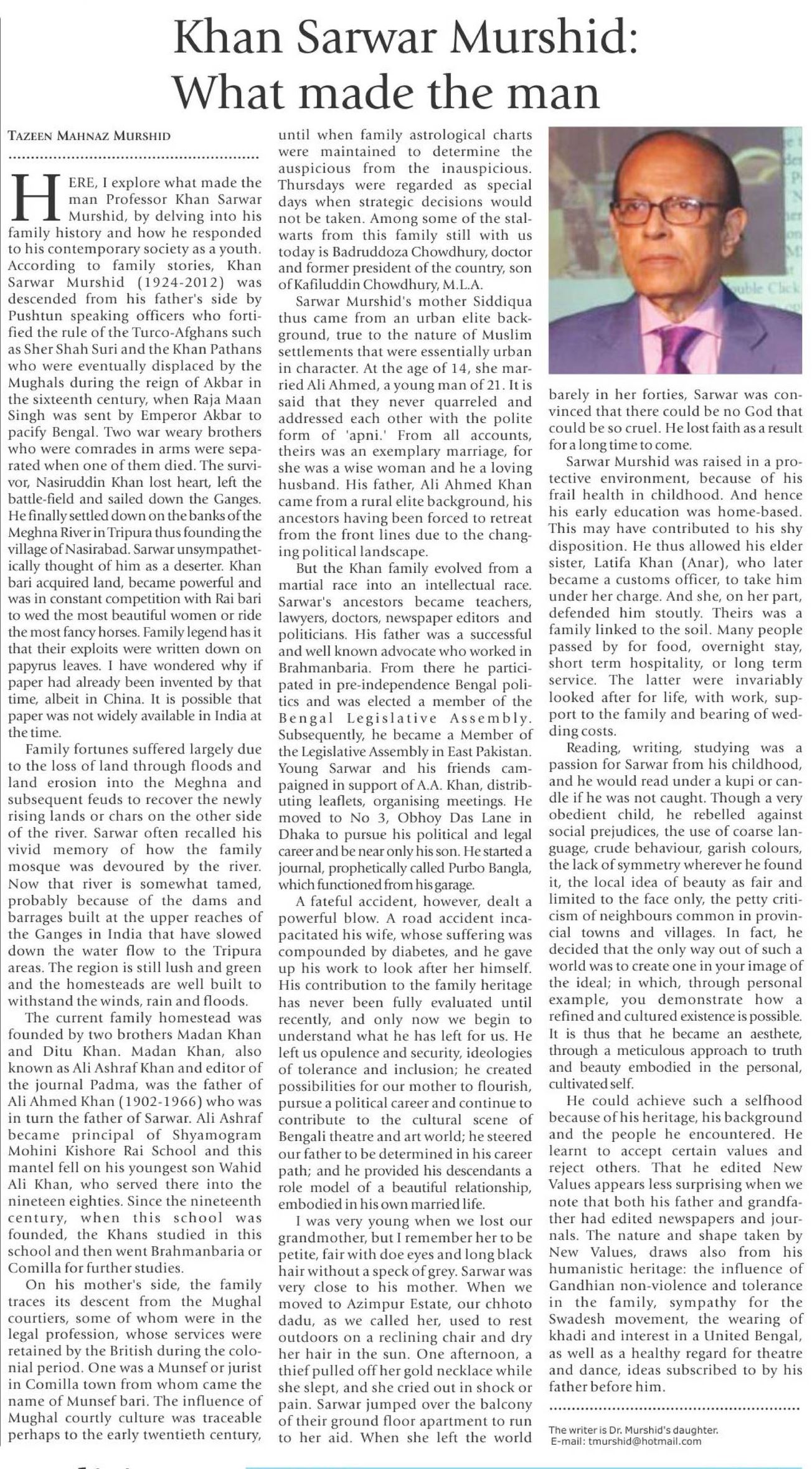 Khan Sarwar Murshid: What made the man

TAZEEN MAHNAZ MURSHID

HERE, I explore what made the man Professor Khan Sarwar Murshid, by delving into his family history and how he responded to his contemporary society as a youth. According to family stories, Khan Sarwar Murshid (1924-2012) was descended from his father's side by Pushtun speaking officers who fortified the rule of the Turco-Afghans such as Sher Shah Suri and the Khan Pathans who were eventually displaced by the Mughals during the reign of Akbar in the sixteenth century, when Raja Maan Singh was sent by Emperor Akbar to pacify Bengal. Two war weary brothers who were comrades in arms were separated when one of them died. The survivor, Nasiruddin Khan lost heart, left the battle-field and sailed down the Ganges. He finally settled down on the banks of the Meghna River in Tripura thus founding the village of Nasirabad. Sarwar unsympathetically thought of him as a deserter. Khan bari acquired land, became powerful and was in constant competition with Rai bari to wed the most beautiful women or ride the most fancy horses. Family legend has it that their exploits were written down on papyrus leaves. I have wondered why if paper had already been invented by that time, albeit in China. It is possible that paper was not widely available in India at the time.

Family fortunes suffered largely due to the loss of land through floods and land erosion into the Meghna and subsequent feuds to recover the newly rising lands or chars on the other side of the river. Sarwar often recalled his vivid memory of how the family mosque was devoured by the river. Now that river is somewhat tamed, probably because of the dams and barrages built at the upper reaches of the Ganges in India that have slowed down the water flow to the Tripura areas. The region is still lush and green and the homesteads are well built to withstand the winds, rain and floods.

The current family homestead was founded by two brothers Madan Khan and Ditu Khan. Madan Khan, also known as Ali Ashraf Khan and editor of the journal Padma, was the father of Ali Ahmed Khan (1902-1966) who was in turn the father of Sarwar. Ali Ashraf became principal of Shyamogram Mohini Kishore Rai School and this mantel fell on his youngest son Wahid Ali Khan, who served there into the nineteen eighties. Since the nineteenth century, when this school was founded, the Khans studied in this school and then went Brahmanbaria or Comilla for further studies.

On his mother's side, the family traces its descent from the Mughal courtiers, some of whom were in the legal profession, whose services were retained by the British during the colonial period. One was a Munsef or jurist in Comilla town from whom came the name of Munsef bari. The influence of Mughal courtly culture was traceable perhaps to the early twentieth century, until when family astrological charts were maintained to determine the auspicious from the inauspicious. Thursdays were regarded as special days when strategic decisions would not be taken. Among some of the stalwarts from this family still with us today is Badruddoza Chowdhury, doctor and former president of the country, son of Kafiluddin Chowdhury, M.L.A.

Sarwar Murshid's mother Siddiqua thus came from an urban elite background, true to the nature of Muslim settlements that were essentially urban in character. At the age of 14, she married Ali Ahmed, a young man of 21. It is said that they never quarreled and addressed each other with the polite form of 'apni.' From all accounts, theirs was an exemplary marriage, for she was a wise woman and he a loving husband. His father, Ali Ahmed Khan came from a rural elite background, his ancestors having been forced to retreat from the front lines due to the changing political landscape.

But the Khan family evolved from a martial race into an intellectual race. Sarwar's ancestors became teachers, lawyers, doctors, newspaper editors and politicians. His father was a successful and well known advocate who worked in Brahmanbaria. From there he participated in pre-independence Bengal politics and was elected a member of the Bengal Legislative Assembly. Subsequently, he became a Member of the Legislative Assembly in East Pakistan. Young Sarwar and his friends campaigned in support of A.A. Khan, distributing leaflets, organising meetings. He moved to No 3, Obhoy Das Lane in Dhaka to pursue his political and legal career and be near only his son. He started a journal, prophetically called Purbo Bangla, which functioned from his garage.

A fateful accident, however, dealt a powerful blow. A road accident incapacitated his wife, whose suffering was compounded by diabetes, and he gave up his work to look after her himself. His contribution to the family heritage has never been fully evaluated until recently, and only now we begin to understand what he has left for us. He left us opulence and security, ideologies of tolerance and inclusion; he created possibilities for our mother to flourish, pursue a political career and continue to contribute to the cultural scene of Bengali theatre and art world; he steered our father to be determined in his career path; and he provided his descendants a role model of a beautiful relationship, embodied in his own married life.

I was very young when we lost our grandmother, but I remember her to be petite, fair with doe eyes and long black hair without a speck of grey. Sarwar was very close to his mother. When we moved to Azimpur Estate, our chhoto dadu, as we called her, used to rest outdoors on a reclining chair and dry her hair in the sun. One afternoon, a thief pulled off her gold necklace while she slept, and she cried out in shock or pain. Sarwar jumped over the balcony of their ground floor apartment to run to her aid. When she left the world barely in her forties, Sarwar was convinced that there could be no God that could be so cruel. He lost faith as a result for a long time to come.

Sarwar Murshid was raised in a protective environment, because of his frail health in childhood. And hence his early education was home-based. This may have contributed to his shy disposition. He thus allowed his elder sister, Latifa Khan (Anar), who later became a customs officer, to take him under her charge. And she, on her part, defended him stoutly. Theirs was a family linked to the soil. Many people passed by for food, overnight stay, short term hospitality, or long term service. The latter were invariably looked after for life, with work, support to the family and bearing of wedding costs.

Reading, writing, studying was a passion for Sarwar from his childhood, and he would read under a kupi or candle if he was not caught. Though a very obedient child, he rebelled against social prejudices, the use of coarse language, crude behaviour, garish colours, the lack of symmetry wherever he found it, the local idea of beauty as fair and limited to the face only, the petty criticism of neighbours common in provincial towns and villages. In fact, he decided that the only way out of such a world was to create one in your image of the ideal; in which, through personal example, you demonstrate how a refined and cultured existence is possible. It is thus that he became an aesthete, through a meticulous approach to truth and beauty embodied in the personal, cultivated self.

He could achieve such a selfhood because of his heritage, his background and the people he encountered. He learnt to accept certain values and reject others. That he edited New Values appears less surprising when we note that both his father and grandfather had edited newspapers and journals. The nature and shape taken by New Values, draws also from his humanistic heritage: the influence of Gandhian non-violence and tolerance in the family, sympathy for the Swadesh movement, the wearing of khadi and interest in a United Bengal, as well as a healthy regard for theatre and dance, ideas subscribed to by his father before him.

The writer is Dr. Murshid's daughter.
E-mail: tmurshid@hotmail.com